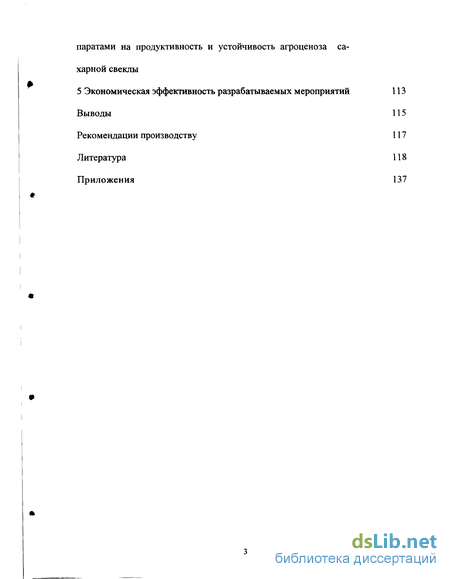 паратами на продуктивность и устойчивость агроценоза сахарной свеклы

5 Экономическая эффективность разрабатываемых мероприятий 113

Выводы 115

Рекомендации производству 117

Литература 118

Приложения 137

3

dsLib.net
библиотека диссертаций